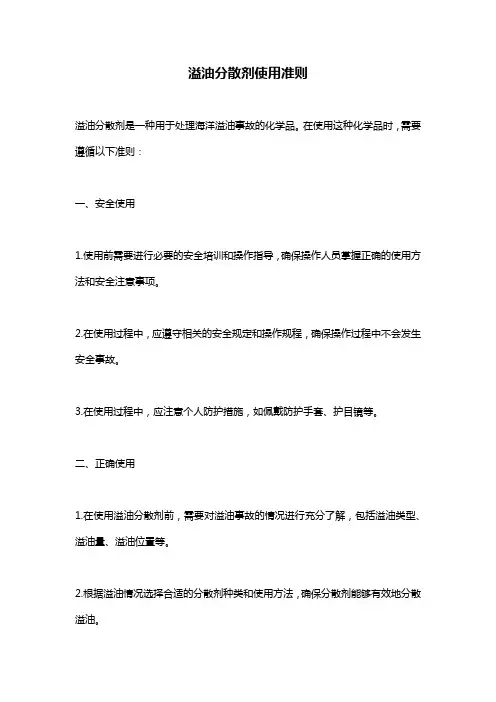 溢油分散剂使用准则

溢油分散剂是一种用于处理海洋溢油事故的化学品。在使用这种化学品时，需要遵循以下准则：

一、安全使用

1.使用前需要进行必要的安全培训和操作指导，确保操作人员掌握正确的使用方法和安全注意事项。

2.在使用过程中，应遵守相关的安全规定和操作规程，确保操作过程中不会发生安全事故。

3.在使用过程中，应注意个人防护措施，如佩戴防护手套、护目镜等。

二、正确使用

1.在使用溢油分散剂前，需要对溢油事故的情况进行充分了解，包括溢油类型、溢油量、溢油位置等。

2.根据溢油情况选择合适的分散剂种类和使用方法，确保分散剂能够有效地分散溢油。